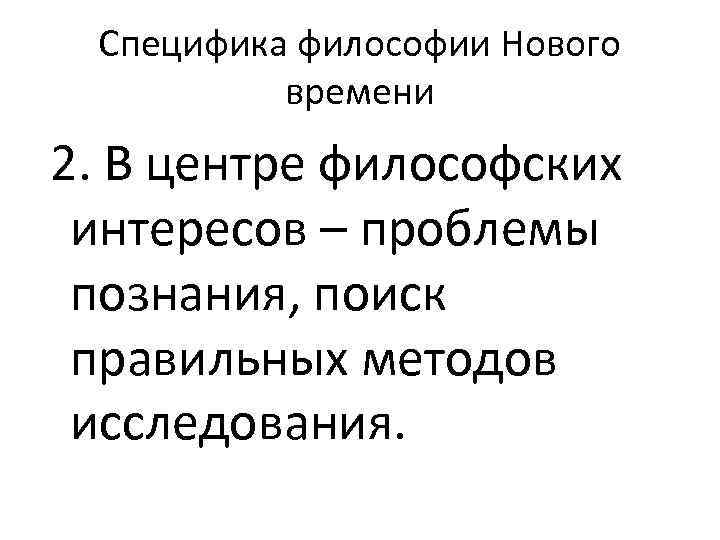 Специфика философии Нового времени

2. В центре философских интересов – проблемы познания, поиск правильных методов исследования.